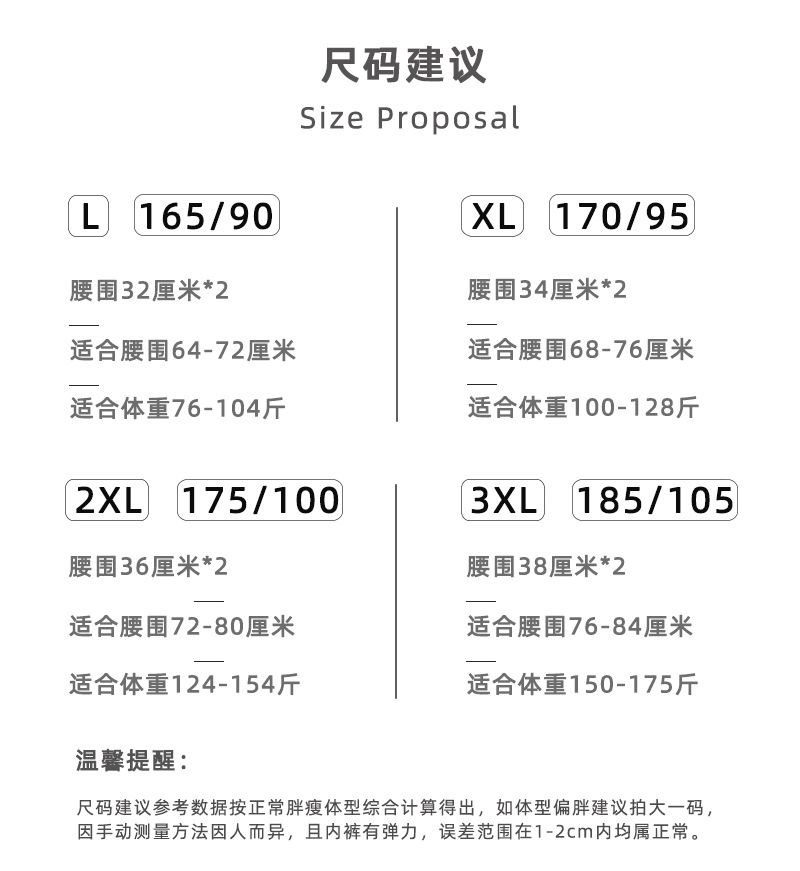 尺码建议
Size Proposal

L 165/90

腰围32厘米*2

适合腰围64-72厘米

适合体重76-104斤

XL 170/95

腰围34厘米*2

适合腰围68-76厘米

适合体重100-128斤

2XL 175/100

腰围36厘米*2

适合腰围72-80厘米

适合体重124-154斤

3XL 185/105

腰围38厘米*2

适合腰围76-84厘米

适合体重150-175斤

温馨提醒：

尺码建议参考数据按正常胖瘦体型综合计算得出，如体型偏胖建议拍大一码，因手动测量方法因人而异，且内裤有弹力，误差范围在1-2cm内均属正常。